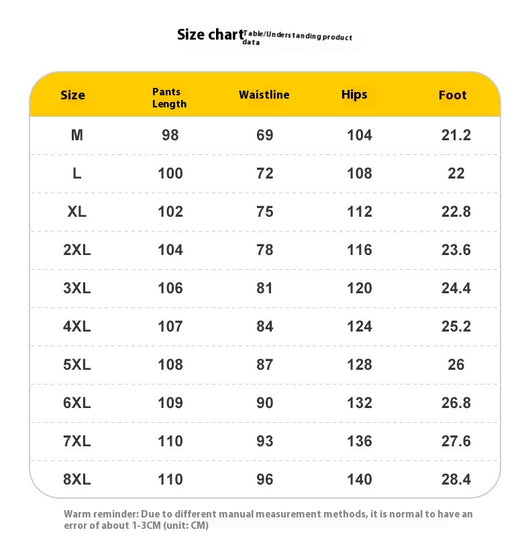 Size chart Table/Understanding product data

| Size | Pants Length | Waistline | Hips | Foot |
|---|---|---|---|---|
| M | 98 | 69 | 104 | 21.2 |
| L | 100 | 72 | 108 | 22 |
| XL | 102 | 75 | 112 | 22.8 |
| 2XL | 104 | 78 | 116 | 23.6 |
| 3XL | 106 | 81 | 120 | 24.4 |
| 4XL | 107 | 84 | 124 | 25.2 |
| 5XL | 108 | 87 | 128 | 26 |
| 6XL | 109 | 90 | 132 | 26.8 |
| 7XL | 110 | 93 | 136 | 27.6 |
| 8XL | 110 | 96 | 140 | 28.4 |

Warm reminder: Due to different manual measurement methods, it is normal to have an error of about 1-3CM (unit: CM)